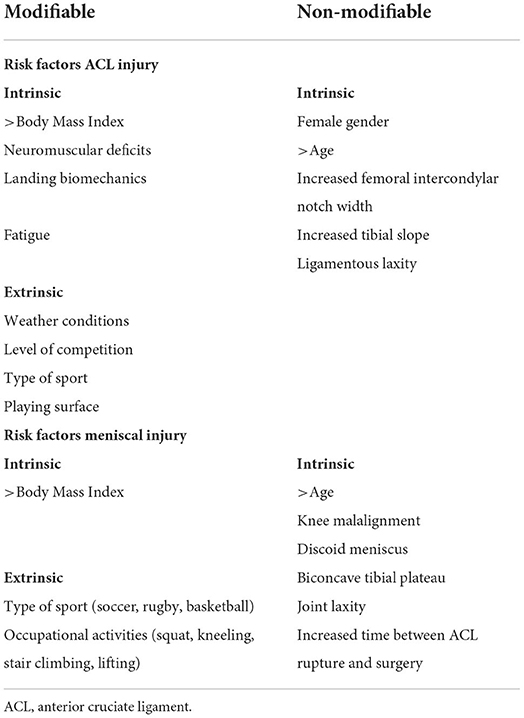 | Modifiable | Non-modifiable |
|---|---|
| **Risk factors ACL injury** | |
| **Intrinsic** | **Intrinsic** |
| >Body Mass Index | Female gender |
| Neuromuscular deficits | >Age |
| Landing biomechanics | Increased femoral intercondylar notch width |
| Fatigue | Increased tibial slope |
| | Ligamentous laxity |
| **Extrinsic** | |
| Weather conditions | |
| Level of competition | |
| Type of sport | |
| Playing surface | |
| **Risk factors meniscal injury** | |
| **Intrinsic** | **Intrinsic** |
| >Body Mass Index | >Age |
| | Knee malalignment |
| | Discoid meniscus |
| **Extrinsic** | Biconcave tibial plateau |
| Type of sport (soccer, rugby, basketball) | Joint laxity |
| Occupational activities (squat, kneeling, stair climbing, lifting) | Increased time between ACL rupture and surgery |

ACL, anterior cruciate ligament.